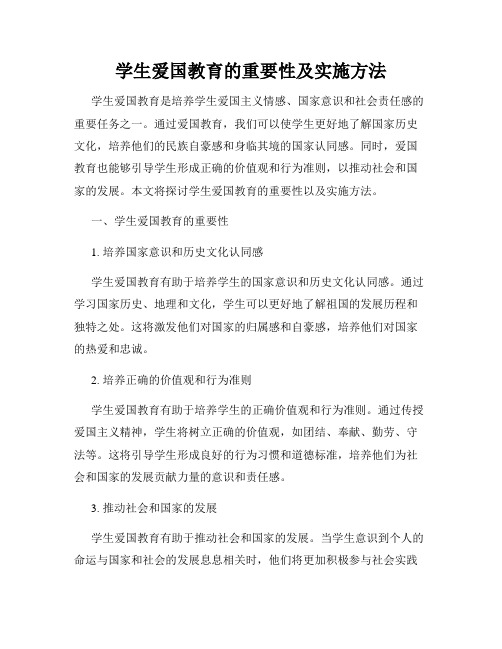 学生爱国教育的重要性及实施方法

学生爱国教育是培养学生爱国主义情感、国家意识和社会责任感的重要任务之一。通过爱国教育，我们可以使学生更好地了解国家历史文化，培养他们的民族自豪感和身临其境的国家认同感。同时，爱国教育也能够引导学生形成正确的价值观和行为准则，以推动社会和国家的发展。本文将探讨学生爱国教育的重要性以及实施方法。

一、学生爱国教育的重要性

1. 培养国家意识和历史文化认同感

学生爱国教育有助于培养学生的国家意识和历史文化认同感。通过学习国家历史、地理和文化，学生可以更好地了解祖国的发展历程和独特之处。这将激发他们对国家的归属感和自豪感，培养他们对国家的热爱和忠诚。

2. 培养正确的价值观和行为准则

学生爱国教育有助于培养学生的正确价值观和行为准则。通过传授爱国主义精神，学生将树立正确的价值观，如团结、奉献、勤劳、守法等。这将引导学生形成良好的行为习惯和道德标准，培养他们为社会和国家的发展贡献力量的意识和责任感。

3. 推动社会和国家的发展

学生爱国教育有助于推动社会和国家的发展。当学生意识到个人的命运与国家和社会的发展息息相关时，他们将更加积极参与社会实践